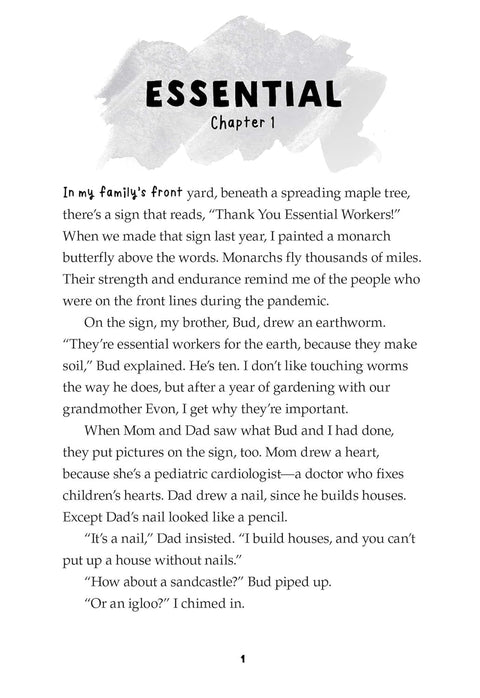 ESSENTIAL
Chapter 1

In my family's front yard, beneath a spreading maple tree, there's a sign that reads, "Thank You Essential Workers!" When we made that sign last year, I painted a monarch butterfly above the words. Monarchs fly thousands of miles. Their strength and endurance remind me of the people who were on the front lines during the pandemic.

On the sign, my brother, Bud, drew an earthworm. "They're essential workers for the earth, because they make soil," Bud explained. He's ten. I don't like touching worms the way he does, but after a year of gardening with our grandmother Evon, I get why they're important.

When Mom and Dad saw what Bud and I had done, they put pictures on the sign, too. Mom drew a heart, because she's a pediatric cardiologist—a doctor who fixes children's hearts. Dad drew a nail, since he builds houses. Except Dad's nail looked like a pencil.

"It's a nail," Dad insisted. "I build houses, and you can't put up a house without nails."

"How about a sandcastle?" Bud piped up.

"Or an igloo?" I chimed in.

1